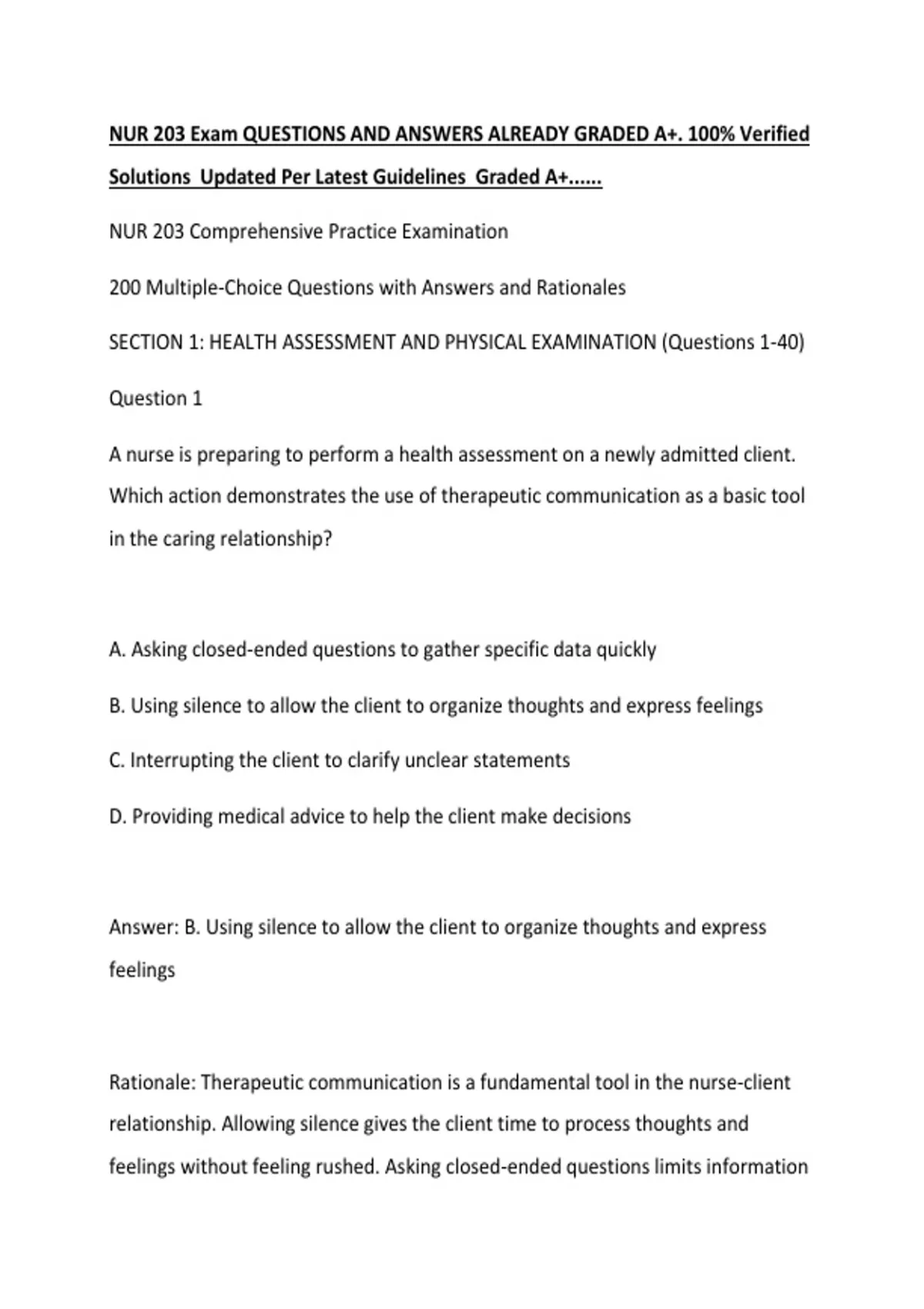 NUR 203 Exam QUESTIONS AND ANSWERS ALREADY GRADED A+. 100% Verified Solutions  Updated Per Latest Guidelines  Graded A+......

NUR 203 Comprehensive Practice Examination

200 Multiple-Choice Questions with Answers and Rationales

SECTION 1: HEALTH ASSESSMENT AND PHYSICAL EXAMINATION (Questions 1-40)

Question 1

A nurse is preparing to perform a health assessment on a newly admitted client. Which action demonstrates the use of therapeutic communication as a basic tool in the caring relationship?

A. Asking closed-ended questions to gather specific data quickly

B. Using silence to allow the client to organize thoughts and express feelings

C. Interrupting the client to clarify unclear statements

D. Providing medical advice to help the client make decisions

Answer: B. Using silence to allow the client to organize thoughts and express feelings

Rationale: Therapeutic communication is a fundamental tool in the nurse-client relationship. Allowing silence gives the client time to process thoughts and feelings without feeling rushed. Asking closed-ended questions limits information